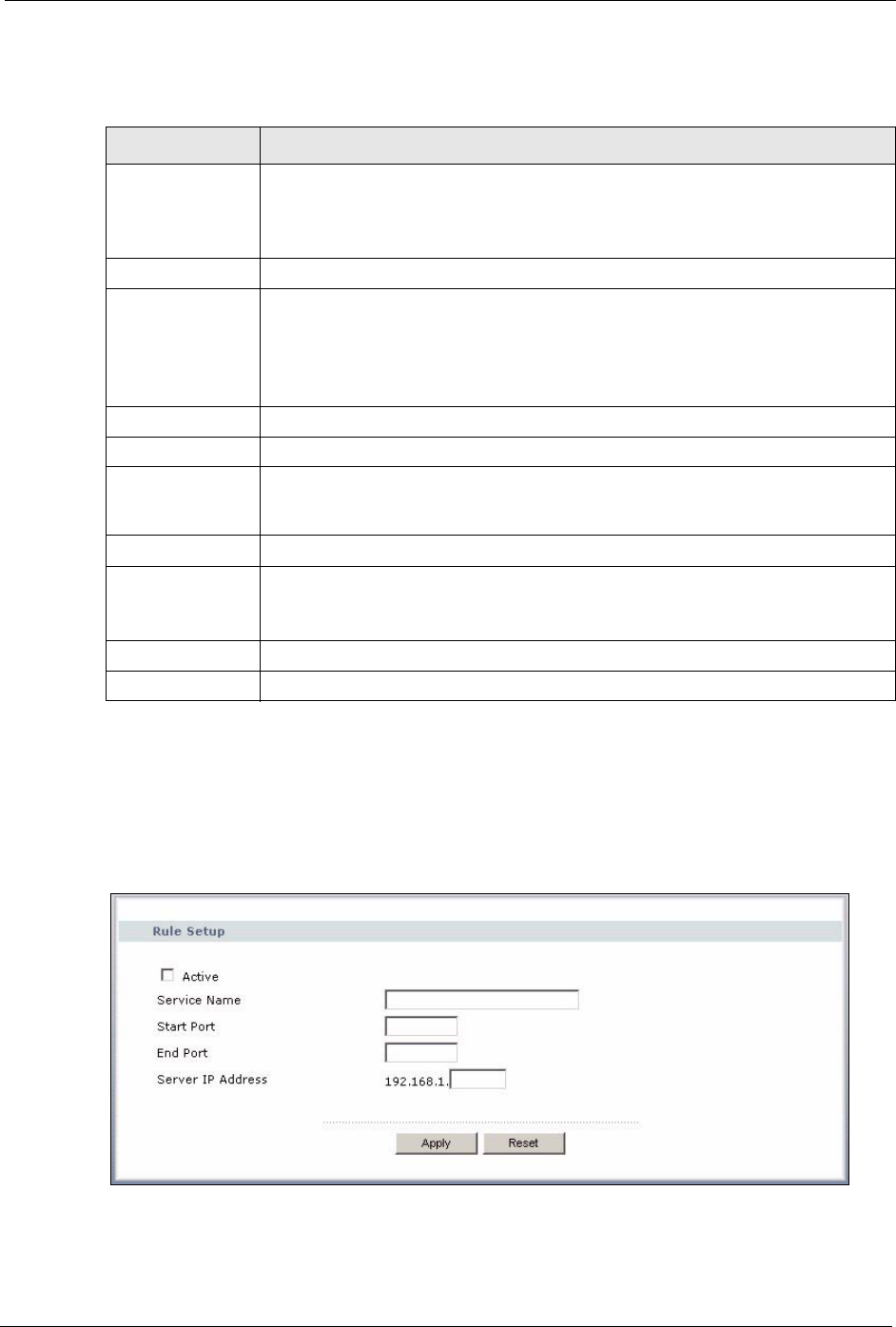 Rule Setup

Active

Service Name

Start Port

End Port

Server IP Address

192.168.1.

Apply

Reset